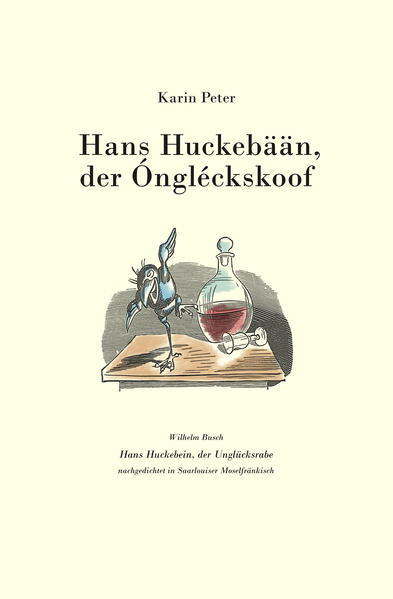 Karin Peter

Hans Huckebään, der Óngléckskoof

Wilhelm Busch

Hans Huckebein, der Unglücksrabe

nachgedichtet in Saarlouiser Moselfränkisch